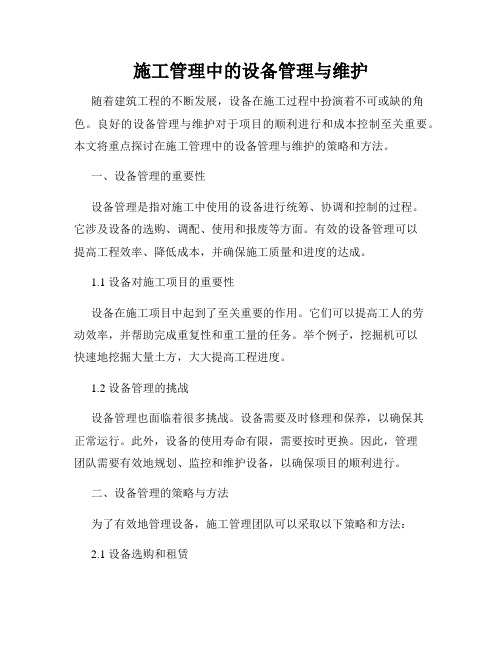 施工管理中的设备管理与维护

随着建筑工程的不断发展，设备在施工过程中扮演着不可或缺的角色。良好的设备管理与维护对于项目的顺利进行和成本控制至关重要。本文将重点探讨在施工管理中的设备管理与维护的策略和方法。

一、设备管理的重要性

设备管理是指对施工中使用的设备进行统筹、协调和控制的过程。它涉及设备的选购、调配、使用和报废等方面。有效的设备管理可以提高工程效率、降低成本，并确保施工质量和进度的达成。

1.1 设备对施工项目的重要性

设备在施工项目中起到了至关重要的作用。它们可以提高工人的劳动效率，并帮助完成重复性和重工量的任务。举个例子，挖掘机可以快速地挖掘大量土方，大大提高工程进度。

1.2 设备管理的挑战

设备管理也面临着很多挑战。设备需要及时修理和保养，以确保其正常运行。此外，设备的使用寿命有限，需要按时更换。因此，管理团队需要有效地规划、监控和维护设备，以确保项目的顺利进行。

二、设备管理的策略与方法

为了有效地管理设备，施工管理团队可以采取以下策略和方法：

2.1 设备选购和租赁